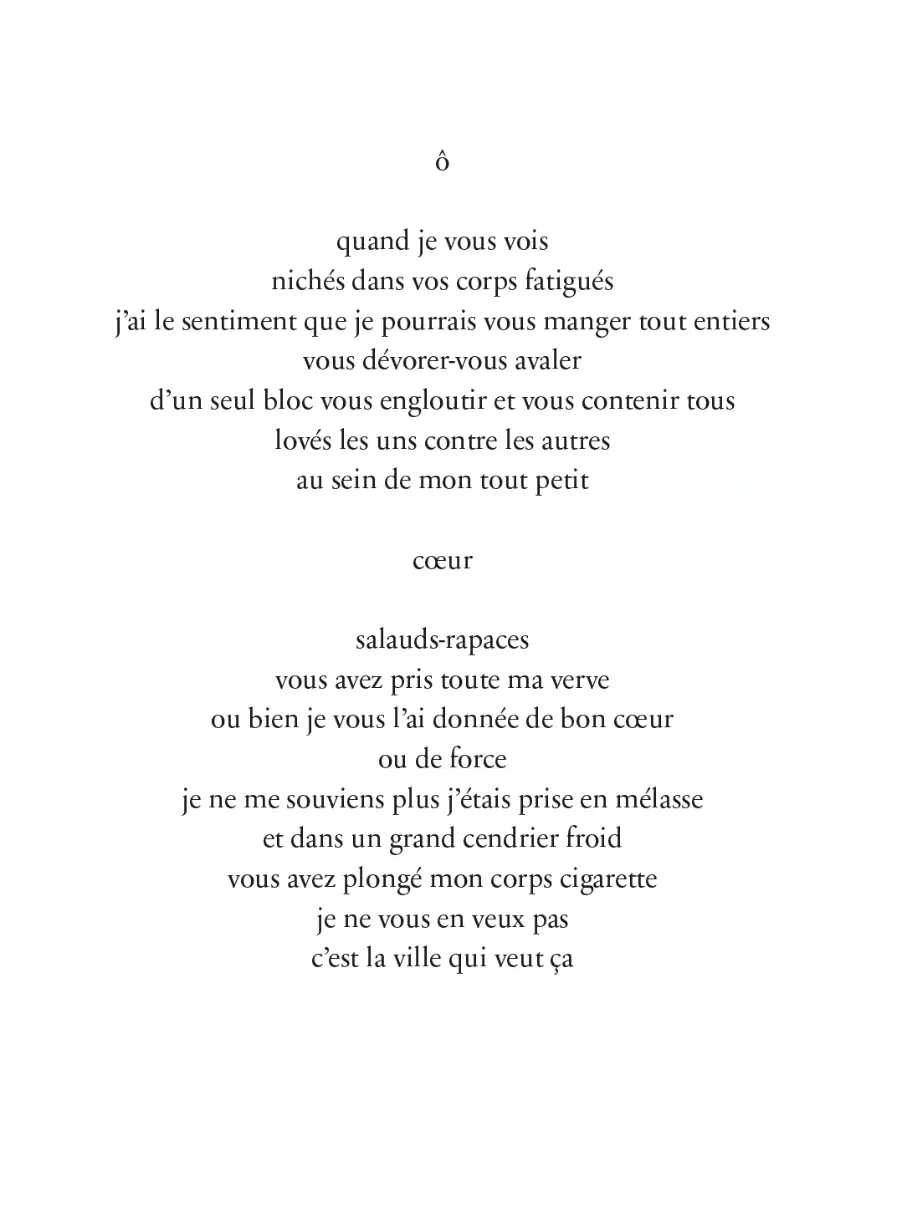 ô

quand je vous vois
nichés dans vos corps fatigués
j'ai le sentiment que je pourrais vous manger tout entiers
vous dévorer-vous avaler
d'un seul bloc vous engloutir et vous contenir tous
lovés les uns contre les autres
au sein de mon tout petit

cœur

salauds-rapaces
vous avez pris toute ma verve
ou bien je vous l'ai donnée de bon cœur
ou de force
je ne me souviens plus j'étais prise en mélasse
et dans un grand cendrier froid
vous avez plongé mon corps cigarette
je ne vous en veux pas
c'est la ville qui veut ça